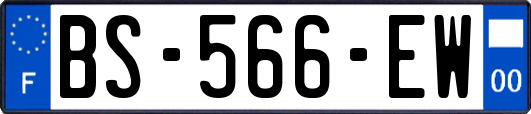 F

BS-566-EW

00